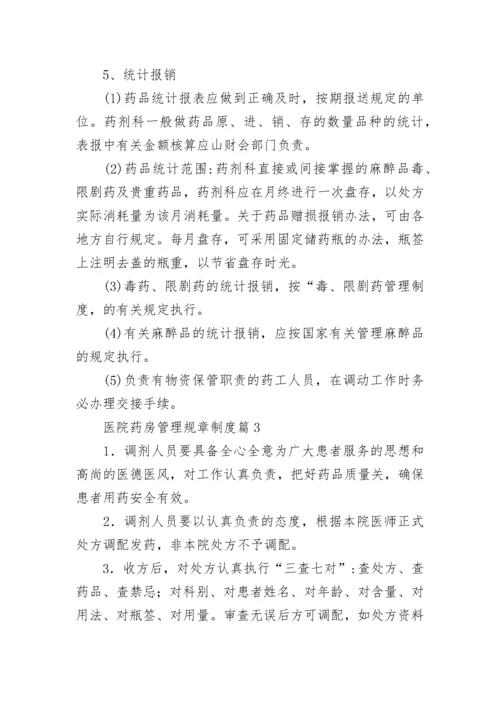 5、统计报销

(1)药品统计报表应做到正确及时，按期报送规定的单位。药剂科一般做药品原、进、销、存的数量品种的统计，表报中有关金额核算应山财会部门负责。

(2)药品统计范围：药剂科直接或间接掌握的麻醉品毒、限剧药及贵重药品，药剂科应在月终进行一次盘存，以处方实际消耗量为该月消耗量。关于药品赠损报销办法，可由各地方自行规定。每月盘存，可采用固定储药瓶的办法，瓶签上注明去盖的瓶重，以节省盘存时光。

(3)毒药、限剧药的统计报销，按“毒、限剧药管理制度，的有关规定执行。

(4)有关麻醉品的统计报销，应按国家有关管理麻醉品的规定执行。

(5)负责有物资保管职责的药工人员，在调动工作时务必办理交接手续。

医院药房管理规章制度篇3

1．调剂人员要具备全心全意为广大患者服务的思想和高尚的医德医风，对工作认真负责，把好药品质量关，确保患者用药安全有效。

2．调剂人员要以认真负责的态度，根据本院医师正式处方调配发药，非本院处方不予调配。

3．收方后，对处方认真执行“三查七对”：查处方、查药品、查禁忌；对科别、对患者姓名、对年龄、对含量、对用法、对瓶签、对用量。审查无误后方可调配，如处方资料